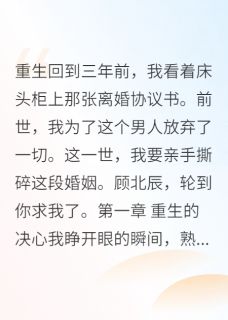 重生回到三年前，我看着床头柜上那张离婚协议书。前世，我为了这个男人放弃了一切。这一世，我要亲手撕碎这段婚姻。顾北辰，轮到你求我了。第一章 重生的决心我睁开眼的瞬间，熟...